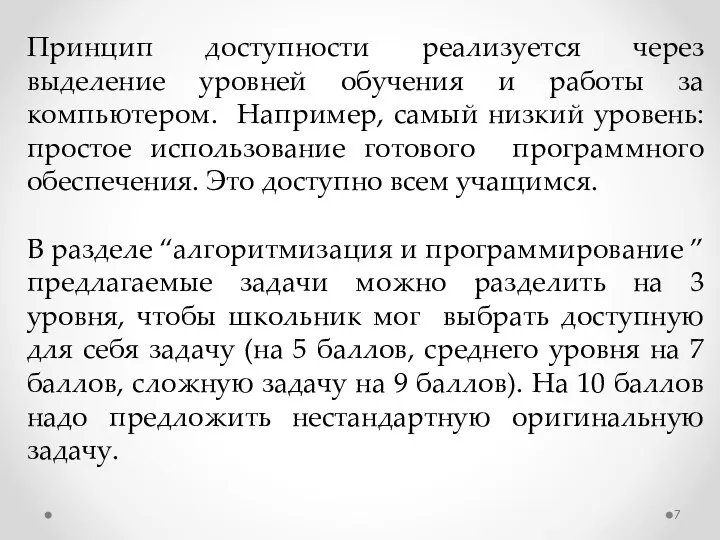 Принцип доступности реализуется через выделение уровней обучения и работы за компьютером. Например, самый низкий уровень: простое использование готового программного обеспечения. Это доступно всем учащимся.

В разделе “алгоритмизация и программирование ” предлагаемые задачи можно разделить на 3 уровня, чтобы школьник мог выбрать доступную для себя задачу (на 5 баллов, среднего уровня на 7 баллов, сложную задачу на 9 баллов). На 10 баллов надо предложить нестандартную оригинальную задачу.

7